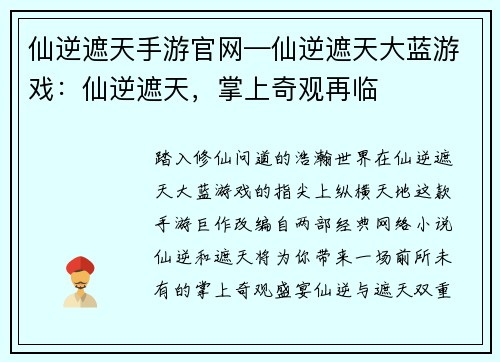 仙逆遮天手游官网—仙逆遮天大蓝游戏：仙逆遮天，掌上奇观再临

踏入修仙问道的浩瀚世界在仙逆遮天大蓝游戏的指尖上纵横天地这款手游巨作改编自两部经典网络小说仙逆和遮天将为你带来一场前所未有的掌上奇观盛宴仙逆与遮天双重